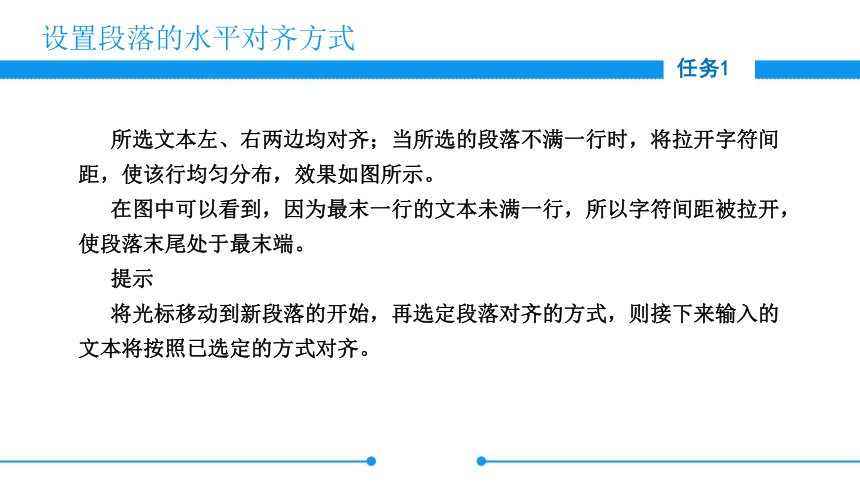 设置段落的水平对齐方式

任务1

所选文本左、右两边均对齐；当所选的段落不满一行时，将拉开字符间距，使该行均匀分布，效果如图所示。

在图中可以看到，因为最末一行的文本未满一行，所以字符间距被拉开，使段落末尾处于最末端。

提示

将光标移动到新段落的开始，再选定段落对齐的方式，则接下来输入的文本将按照已选定的方式对齐。